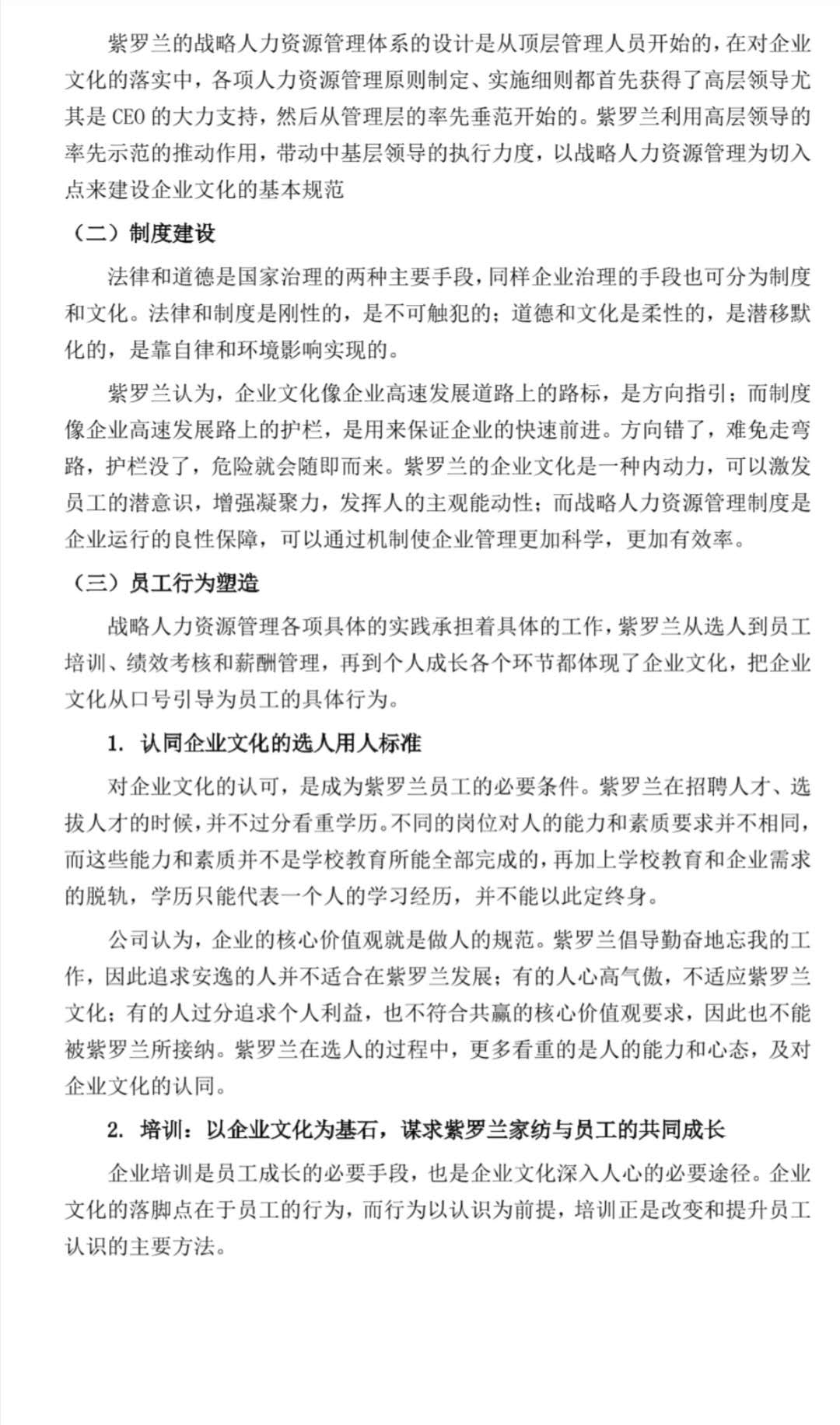 紫罗兰的战略人力资源管理体系的设计是从顶层管理人员开始的，在对企业文化的落实中，各项人力资源管理原则制定、实施细则都首先获得了高层领导尤其是 CEO 的大力支持，然后从管理层的率先垂范开始的。紫罗兰利用高层领导的率先示范的推动作用，带动中基层领导的执行力度，以战略人力资源管理为切入点来建设企业文化的基本规范

（二）制度建设

法律和道德是国家治理的两种主要手段，同样企业治理的手段也可分为制度和文化。法律和制度是刚性的，是不可触犯的；道德和文化是柔性的，是潜移默化的，是靠自律和环境影响实现的。

紫罗兰认为，企业文化像企业高速发展道路上的路标，是方向指引；而制度像企业高速发展路上的护栏，是用来保证企业的快速前进。方向错了，难免走弯路，护栏没了，危险就会随即而来。紫罗兰的企业文化是一种内动力，可以激发员工的潜意识，增强凝聚力，发挥人的主观能动性；而战略人力资源管理制度是企业运行的良性保障，可以通过机制使企业管理更加科学，更加有效率。

（三）员工行为塑造

战略人力资源管理各项具体的实践承担着具体的工作，紫罗兰从选人到员工培训、绩效考核和薪酬管理，再到个人成长各个环节都体现了企业文化，把企业文化从口号引导为员工的具体行为。

1. 认同企业文化的选人用人标准

对企业文化的认可，是成为紫罗兰员工的必要条件。紫罗兰在招聘人才、选拔人才的时候，并不过分看重学历。不同的岗位对人的能力和素质要求并不相同，而这些能力和素质并不是学校教育所能全部完成的，再加上学校教育和企业需求的脱轨，学历只能代表一个人的学习经历，并不能以此定终身。

公司认为，企业的核心价值观就是做人的规范。紫罗兰倡导勤奋地忘我的工作，因此追求安逸的人并不适合在紫罗兰发展；有的人心高气傲，不适应紫罗兰文化；有的人过分追求个人利益，也不符合共赢的核心价值观要求，因此也不能被紫罗兰所接纳。紫罗兰在选人的过程中，更多看重的是人的能力和心态，及对企业文化的认同。

2. 培训：以企业文化为基石，谋求紫罗兰家纺与员工的共同成长

企业培训是员工成长的必要手段，也是企业文化深入人心的必要途径。企业文化的落脚点在于员工的行为，而行为以认识为前提，培训正是改变和提升员工认识的主要方法。